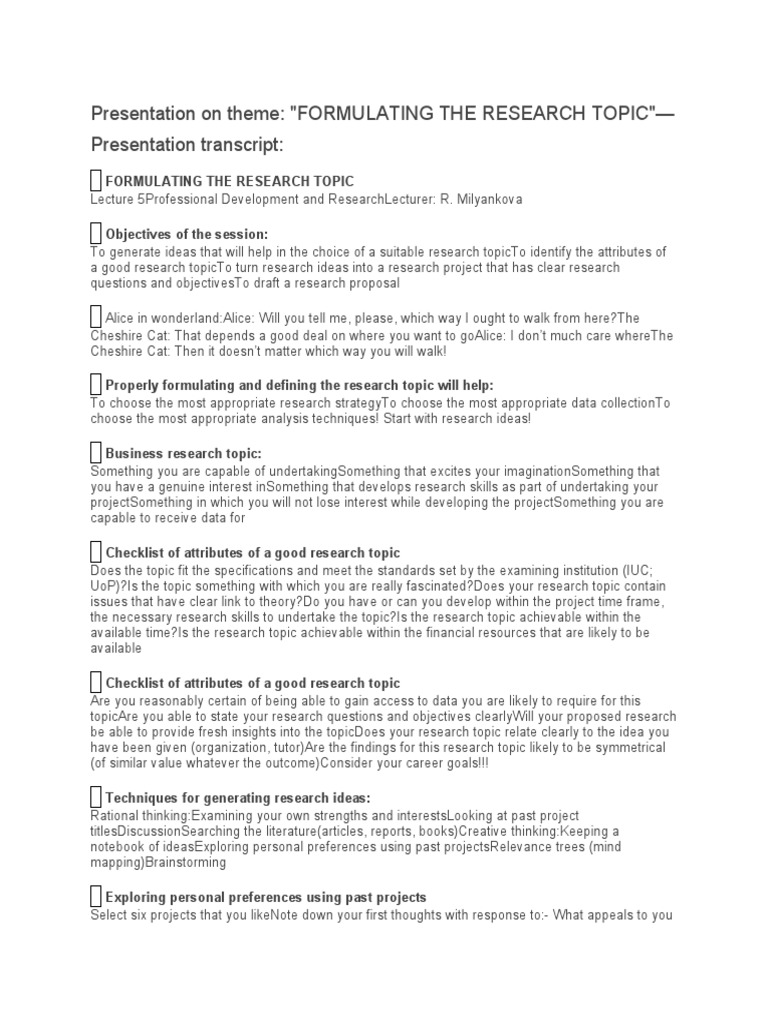 Presentation on theme: "FORMULATING THE RESEARCH TOPIC"— Presentation transcript:

FORMULATING THE RESEARCH TOPIC
Lecture 5Professional Development and ResearchLecturer: R. Milyankova

Objectives of the session:
To generate ideas that will help in the choice of a suitable research topicTo identify the attributes of a good research topicTo turn research ideas into a research project that has clear research questions and objectivesTo draft a research proposal

Alice in wonderland:Alice: Will you tell me, please, which way I ought to walk from here?The Cheshire Cat: That depends a good deal on where you want to goAlice: I don't much care whereThe Cheshire Cat: Then it doesn't matter which way you will walk!

Properly formulating and defining the research topic will help:
To choose the most appropriate research strategyTo choose the most appropriate data collectionTo choose the most appropriate analysis techniques! Start with research ideas!

Business research topic:
Something you are capable of undertakingSomething that excites your imaginationSomething that you have a genuine interest inSomething that develops research skills as part of undertaking your projectSomething in which you will not lose interest while developing the projectSomething you are capable to receive data for

Checklist of attributes of a good research topic
Does the topic fit the specifications and meet the standards set by the examining institution (IUC; UoP)?Is the topic something with which you are really fascinated?Does your research topic contain issues that have clear link to theory?Do you have or can you develop within the project time frame, the necessary research skills to undertake the topic?Is the research topic achievable within the available time?Is the research topic achievable within the financial resources that are likely to be available

Checklist of attributes of a good research topic
Are you reasonably certain of being able to gain access to data you are likely to require for this topicAre you able to state your research questions and objectives clearlyWill your proposed research be able to provide fresh insights into the topicDoes your research topic relate clearly to the idea you have been given (organization, tutor)Are the findings for this research topic likely to be symmetrical (of similar value whatever the outcome)Consider your career goals!!!

Techniques for generating research ideas:
Rational thinking:Examining your own strengths and interestsLooking at past project titlesDiscussionSearching the literature(articles, reports, books)Creative thinking:Keeping a notebook of ideasExploring personal preferences using past projectsRelevance trees (mind mapping)Brainstorming

Exploring personal preferences using past projects
Select six projects that you likeNote down your first thoughts with response to:- What appeals to you